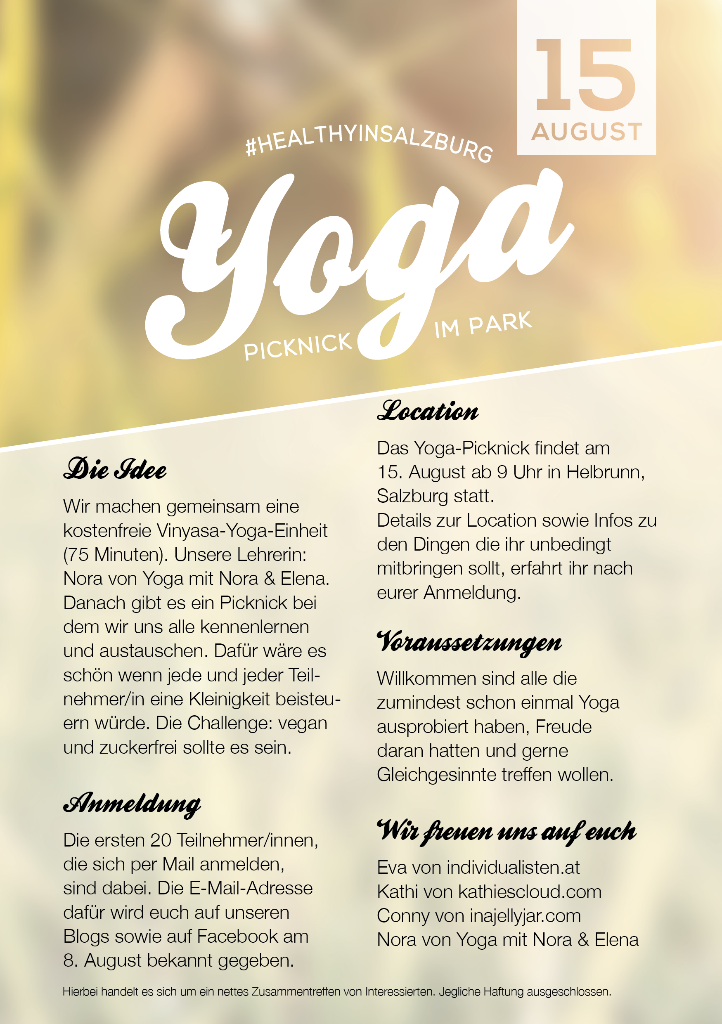 15
AUGUST

#HEALTHYINSALZBURG

Yoga

PICKNICK IM PARK

Die Idee

Wir machen gemeinsam eine kostenfreie Vinyasa-Yoga-Einheit (75 Minuten). Unsere Lehrerin: Nora von Yoga mit Nora & Elena. Danach gibt es ein Picknick bei dem wir uns alle kennenlernen und austauschen. Dafür wäre es schön wenn jede und jeder Teilnehmer/in eine Kleinigkeit beisteuern würde. Die Challenge: vegan und zuckerfrei sollte es sein.

Anmeldung

Die ersten 20 Teilnehmer/innen, die sich per Mail anmelden, sind dabei. Die E-Mail-Adresse dafür wird euch auf unseren Blogs sowie auf Facebook am 8. August bekannt gegeben.

Location

Das Yoga-Picknick findet am 15. August ab 9 Uhr in Helbrunn, Salzburg statt.
Details zur Location sowie Infos zu den Dingen die ihr unbedingt mitbringen sollt, erfahrt ihr nach eurer Anmeldung.

Voraussetzungen

Willkommen sind alle die zumindest schon einmal Yoga ausprobiert haben, Freude daran hatten und gerne Gleichgesinnte treffen wollen.

Wir freuen uns auf euch

Eva von individualisten.at
Kathi von kathiescloud.com
Conny von inajellyjar.com
Nora von Yoga mit Nora & Elena

Hierbei handelt es sich um ein nettes Zusammentreffen von Interessierten. Jegliche Haftung ausgeschlossen.